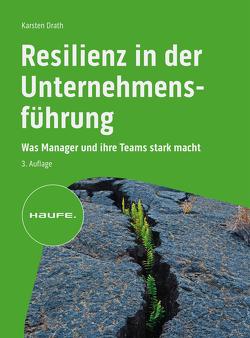 Karsten Drath

Resilienz in der Unternehmensführung

Was Manager und ihre Teams stark macht

3. Auflage

HAUFE.